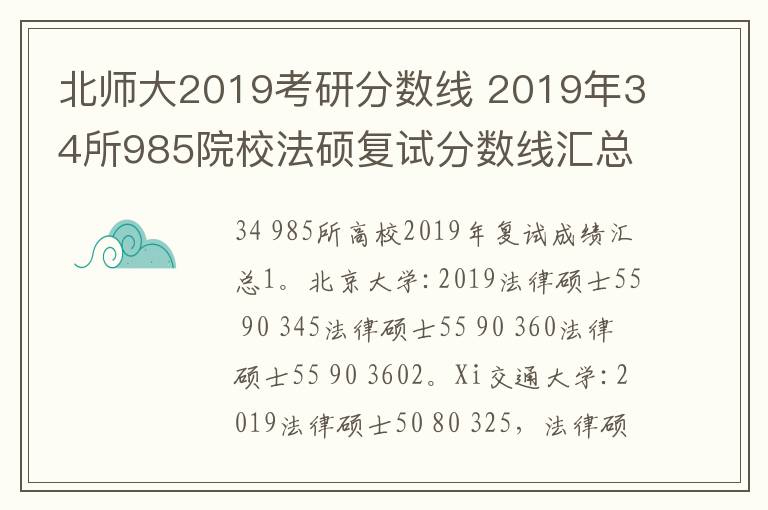 北师大2019考研分数线 2019年34所985院校法硕复试分数线汇总

34 985所高校2019年复试成绩汇总1。北京大学:2019法律硕士55 90 345法律硕士55 90 360法律硕士55 90 3602。Xi交通大学:2019法律硕士50 80 325，法律硕